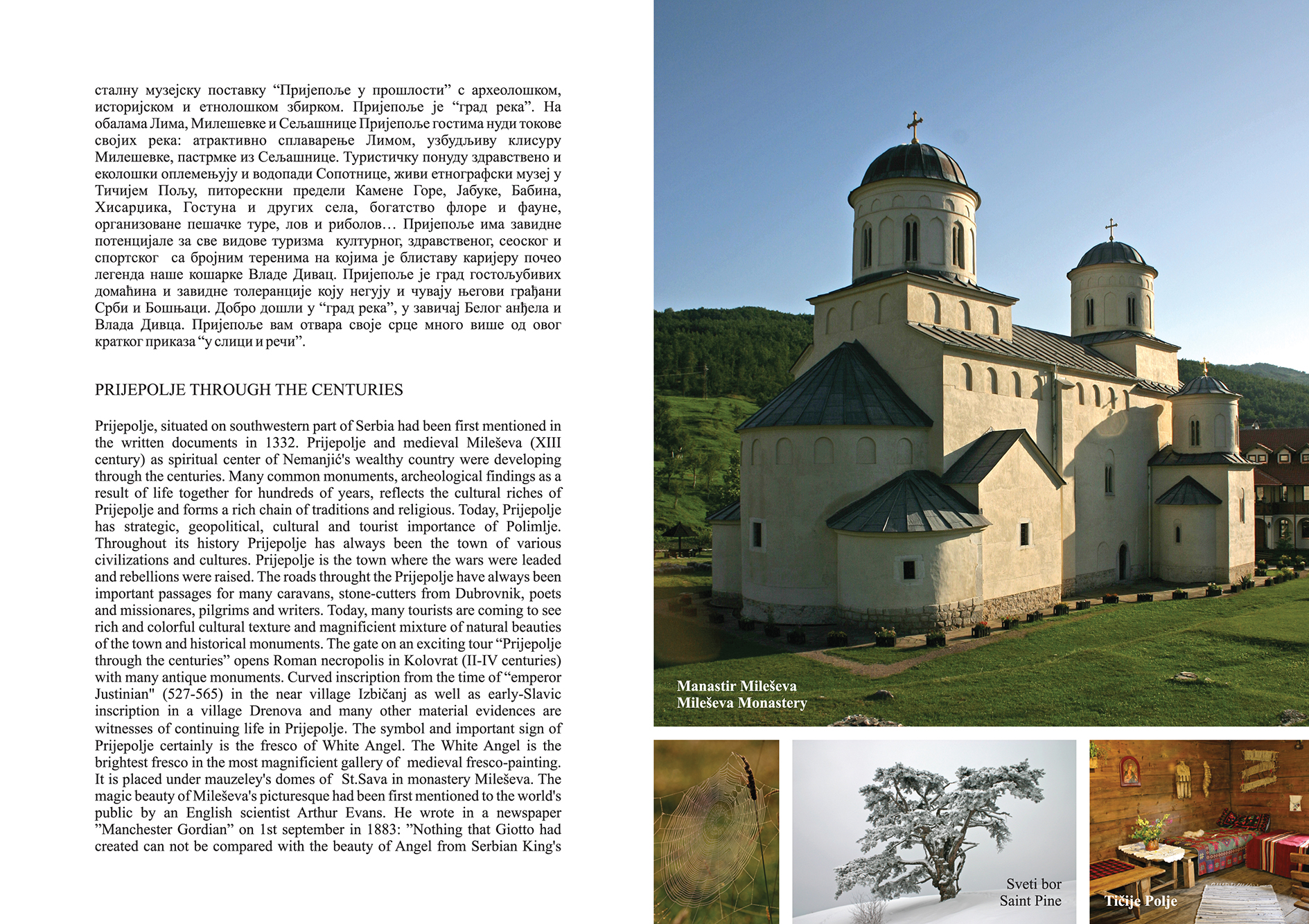 сталну музејску поставку “Пријепоље у прошлости” с археолошком, историјском и етнолошком збирком. Пријепоље је “град река”. На обалама Лима, Милешевке и Сељашнице Пријепоље гостима нуди токове својих река: атрактивно сплаварење Лимом, узбудљиву клисуру Милешевке, пастрмке из Сељашнице. Туристичку понуду здравствено и еколошки оплемењују и водопади Сопотнице, живи етнографски музеј у Тичијем Пољу, питорескни предели Камене Горе, Јабуке, Бабина, Хисарџика, Гостуна и других села, богатство флоре и фауне, организоване пешачке туре, лов и риболов… Пријепоље има завидне потенцијале за све видове туризма културног, здравственог, сеоског и спортског са бројним теренима на којима је блиставу каријеру почео легенда наше кошарке Владе Дивац. Пријепоље је град гостољубивих домаћина и завидне толеранције коју негују и чувају његови грађани Срби и Бошњаци. Добро дошли у “град река”, у завичај Белог анђела и Влада Дивца. Пријепоље вам отвара своје срце много више од овог кратког приказа “у слици и речи”.

PRIJEPOLJE THROUGH THE CENTURIES

Prijepolje, situated on southwestern part of Serbia had been first mentioned in the written documents in 1332. Prijepolje and medieval Mileševa (XIII century) as spiritual center of Nemanjić's wealthy country were developing through the centuries. Many common monuments, archeological findings as a result of life together for hundreds of years, reflects the cultural riches of Prijepolje and forms a rich chain of traditions and religious. Today, Prijepolje has strategic, geopolitical, cultural and tourist importance of Polimlje. Throughout its history Prijepolje has always been the town of various civilizations and cultures. Prijepolje is the town where the wars were leaded and rebellions were raised. The roads throught the Prijepolje have always been important passages for many caravans, stone-cutters from Dubrovnik, poets and missionares, pilgrims and writers. Today, many tourists are coming to see rich and colorful cultural texture and magnificient mixture of natural beauties of the town and historical monuments. The gate on an exciting tour “Prijepolje through the centuries” opens Roman necropolis in Kolovrat (II-IV centuries) with many antique monuments. Curved inscription from the time of “emperor Justinian" (527-565) in the near village Izbičanj as well as early-Slavic inscription in a village Drenova and many other material evidences are witnesses of continuing life in Prijepolje. The symbol and important sign of Prijepolje certainly is the fresco of White Angel. The White Angel is the brightest fresco in the most magnificient gallery of medieval fresco-painting. It is placed under mauzeley's domes of St.Sava in monastery Mileševa. The magic beauty of Mileševa's picturesque had been first mentioned to the world's public by an English scientist Arthur Evans. He wrote in a newspaper ”Manchester Gordian” on 1st september in 1883: ”Nothing that Giotto had created can not be compared with the beauty of Angel from Serbian King's

Manastir Mileševa
Mileševa Monastery

Sveti bor
Saint Pine

Tičije Polje